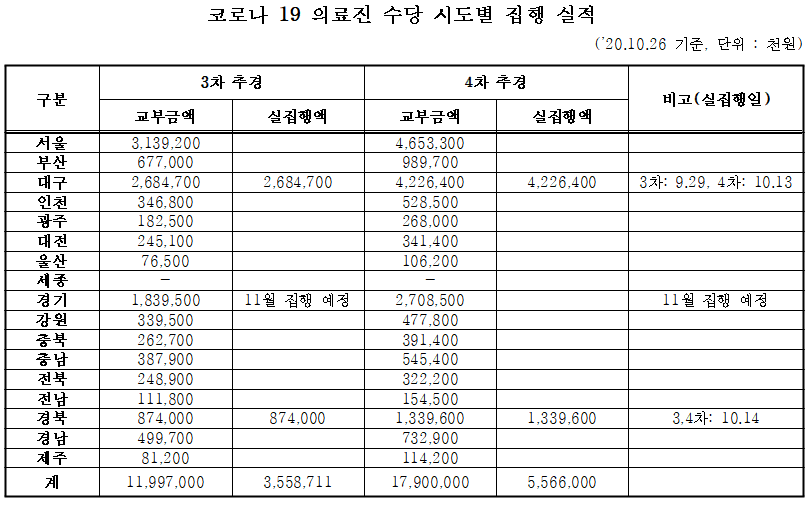 코로나 19 의료진 수당 시도별 집행 실적

('20.10.26 기준, 단위 : 천원)

| 구분 | 3차 추경 교부금액 | 3차 추경 실집행액 | 4차 추경 교부금액 | 4차 추경 실집행액 | 비고(실집행일) |
|---|---|---|---|---|---|
| 서울 | 3,139,200 | | 4,653,300 | | |
| 부산 | 677,000 | | 989,700 | | |
| 대구 | 2,684,700 | 2,684,700 | 4,226,400 | 4,226,400 | 3차: 9.29, 4차: 10.13 |
| 인천 | 346,800 | | 528,500 | | |
| 광주 | 182,500 | | 268,000 | | |
| 대전 | 245,100 | | 341,400 | | |
| 울산 | 76,500 | | 106,200 | | |
| 세종 | - | | - | | |
| 경기 | 1,839,500 | 11월 집행 예정 | 2,708,500 | | 11월 집행 예정 |
| 강원 | 339,500 | | 477,800 | | |
| 충북 | 262,700 | | 391,400 | | |
| 충남 | 387,900 | | 545,400 | | |
| 전북 | 248,900 | | 322,200 | | |
| 전남 | 111,800 | | 154,500 | | |
| 경북 | 874,000 | 874,000 | 1,339,600 | 1,339,600 | 3,4차: 10.14 |
| 경남 | 499,700 | | 732,900 | | |
| 제주 | 81,200 | | 114,200 | | |
| 계 | 11,997,000 | 3,558,711 | 17,900,000 | 5,566,000 | |